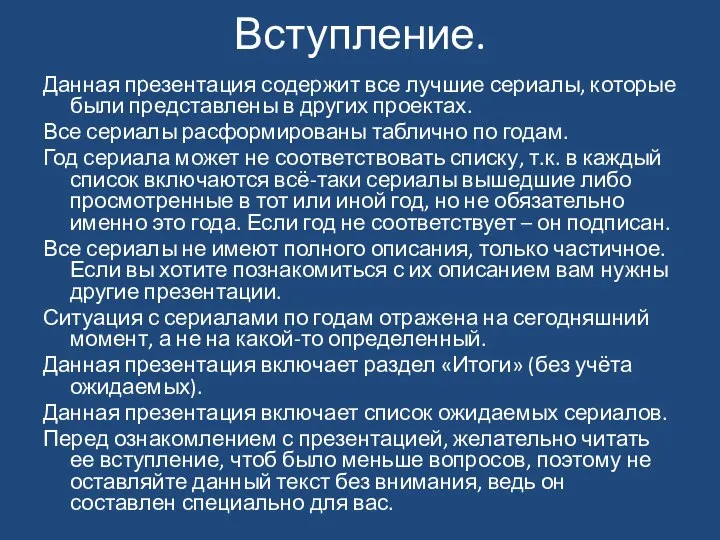 Вступление.

Данная презентация содержит все лучшие сериалы, которые были представлены в других проектах.

Все сериалы расформированы таблично по годам.

Год сериала может не соответствовать списку, т.к. в каждый список включаются всё-таки сериалы вышедшие либо просмотренные в тот или иной год, но не обязательно именно это года. Если год не соответствует – он подписан.

Все сериалы не имеют полного описания, только частичное. Если вы хотите познакомиться с их описанием вам нужны другие презентации.

Ситуация с сериалами по годам отражена на сегодняшний момент, а не на какой-то определенный.

Данная презентация включает раздел «Итоги» (без учёта ожидаемых).

Данная презентация включает список ожидаемых сериалов.

Перед ознакомлением с презентацией, желательно читать ее вступление, чтоб было меньше вопросов, поэтому не оставляйте данный текст без внимания, ведь он составлен специально для вас.